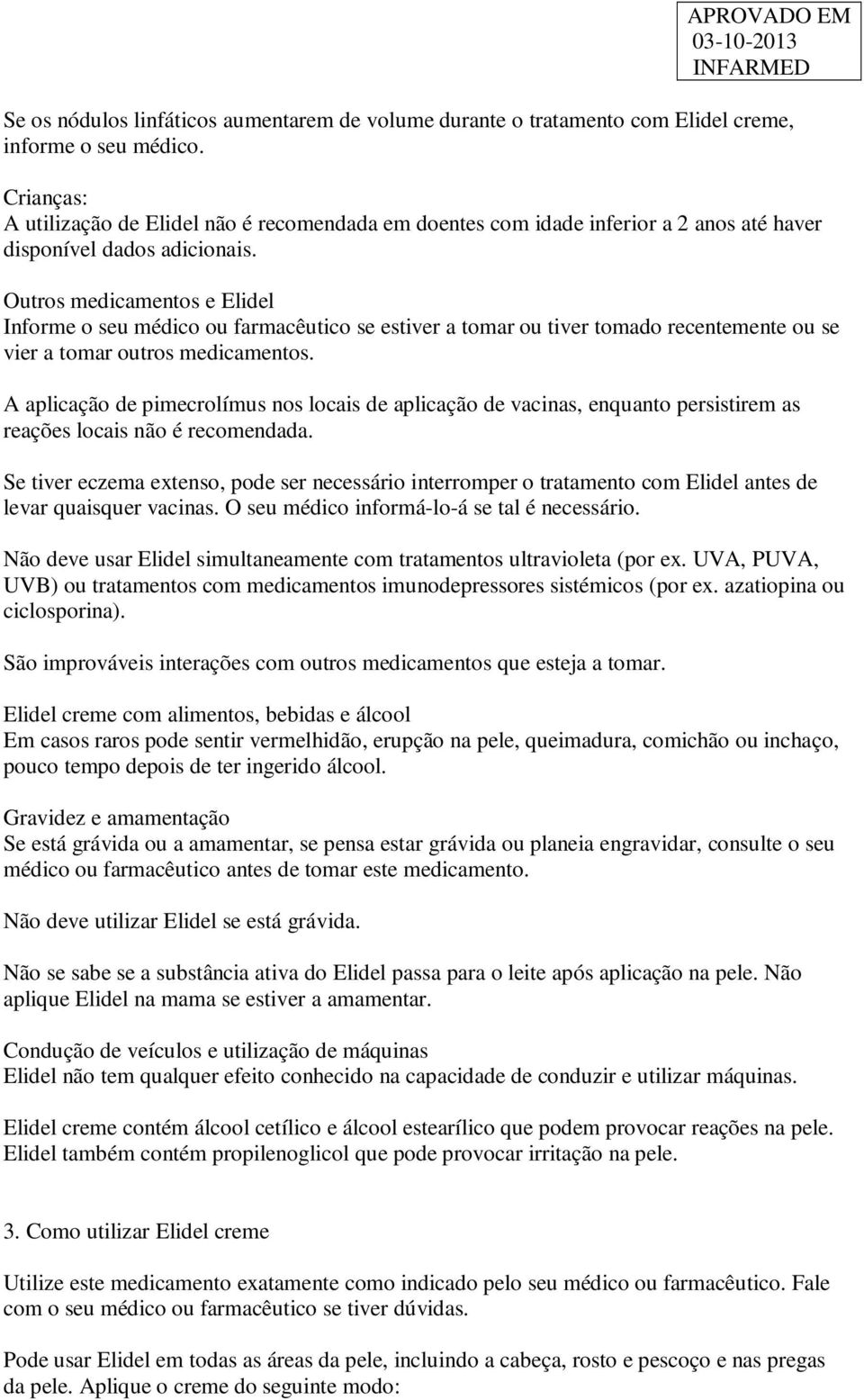 APROVADO EM
03-10-2013
INFARMED

Se os nódulos linfáticos aumentarem de volume durante o tratamento com Elidel creme, informe o seu médico.

Crianças:
A utilização de Elidel não é recomendada em doentes com idade inferior a 2 anos até haver disponível dados adicionais.

Outros medicamentos e Elidel
Informe o seu médico ou farmacêutico se estiver a tomar ou tiver tomado recentemente ou se vier a tomar outros medicamentos.

A aplicação de pimecrolímus nos locais de aplicação de vacinas, enquanto persistirem as reações locais não é recomendada.

Se tiver eczema extenso, pode ser necessário interromper o tratamento com Elidel antes de levar quaisquer vacinas. O seu médico informá-lo-á se tal é necessário.

Não deve usar Elidel simultaneamente com tratamentos ultravioleta (por ex. UVA, PUVA, UVB) ou tratamentos com medicamentos imunodepressores sistémicos (por ex. azatiopina ou ciclosporina).

São improváveis interações com outros medicamentos que esteja a tomar.

Elidel creme com alimentos, bebidas e álcool
Em casos raros pode sentir vermelhidão, erupção na pele, queimadura, comichão ou inchaço, pouco tempo depois de ter ingerido álcool.

Gravidez e amamentação
Se está grávida ou a amamentar, se pensa estar grávida ou planeia engravidar, consulte o seu médico ou farmacêutico antes de tomar este medicamento.

Não deve utilizar Elidel se está grávida.

Não se sabe se a substância ativa do Elidel passa para o leite após aplicação na pele. Não aplique Elidel na mama se estiver a amamentar.

Condução de veículos e utilização de máquinas
Elidel não tem qualquer efeito conhecido na capacidade de conduzir e utilizar máquinas.

Elidel creme contém álcool cetílico e álcool estearílico que podem provocar reações na pele. Elidel também contém propilenoglicol que pode provocar irritação na pele.

3. Como utilizar Elidel creme

Utilize este medicamento exatamente como indicado pelo seu médico ou farmacêutico. Fale com o seu médico ou farmacêutico se tiver dúvidas.

Pode usar Elidel em todas as áreas da pele, incluindo a cabeça, rosto e pescoço e nas pregas da pele. Aplique o creme do seguinte modo: